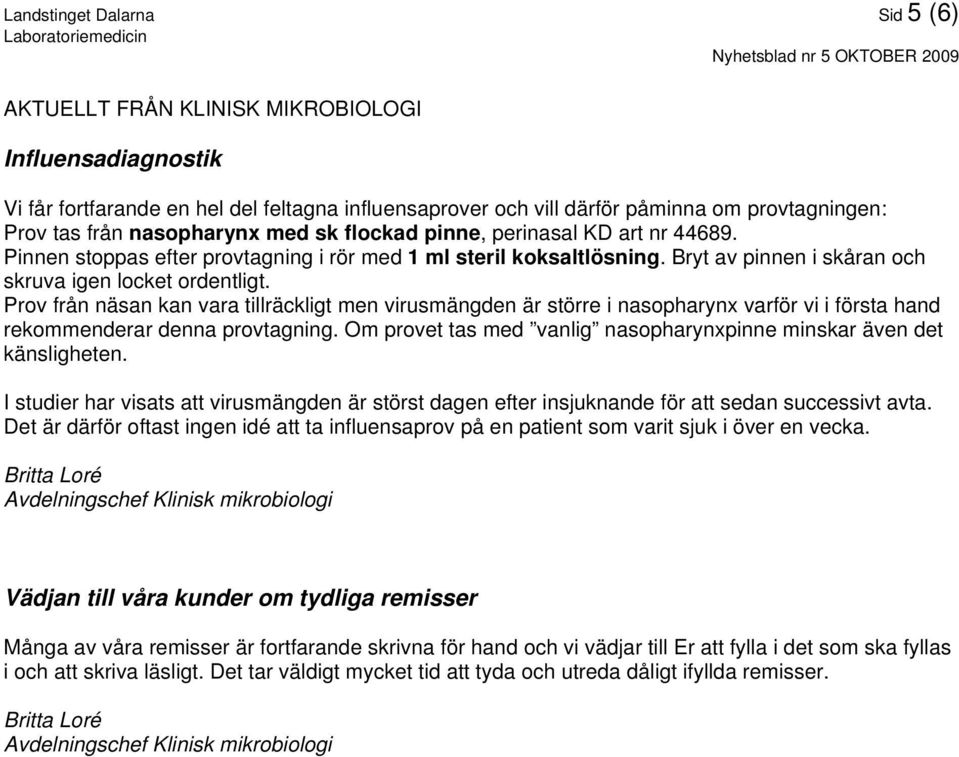 Landstinget Dalarna
Laboratoriemedicin

Sid 5 (6)

Nyhetsblad nr 5 OKTOBER 2009

AKTUELLT FRÅN KLINISK MIKROBIOLOGI

Influensadiagnostik

Vi får fortfarande en hel del feltagna influensaprover och vill därför påminna om provtagningen:
Prov tas från nasopharynx med sk flockad pinne, perinasal KD art nr 44689.
Pinnen stoppas efter provtagning i rör med 1 ml steril koksaltlösning. Bryt av pinnen i skåran och skruva igen locket ordentligt.
Prov från näsan kan vara tillräckligt men virusmängden är större i nasopharynx varför vi i första hand rekommenderar denna provtagning. Om provet tas med ”vanlig” nasopharynxpinne minskar även det känsligheten.

I studier har visats att virusmängden är störst dagen efter insjuknande för att sedan successivt avta. Det är därför oftast ingen idé att ta influensaprov på en patient som varit sjuk i över en vecka.

Britta Loré
Avdelningschef Klinisk mikrobiologi

Vädjan till våra kunder om tydliga remisser

Många av våra remisser är fortfarande skrivna för hand och vi vädjar till Er att fylla i det som ska fyllas i och att skriva läsligt. Det tar väldigt mycket tid att tyda och utreda dåligt ifyllda remisser.

Britta Loré
Avdelningschef Klinisk mikrobiologi